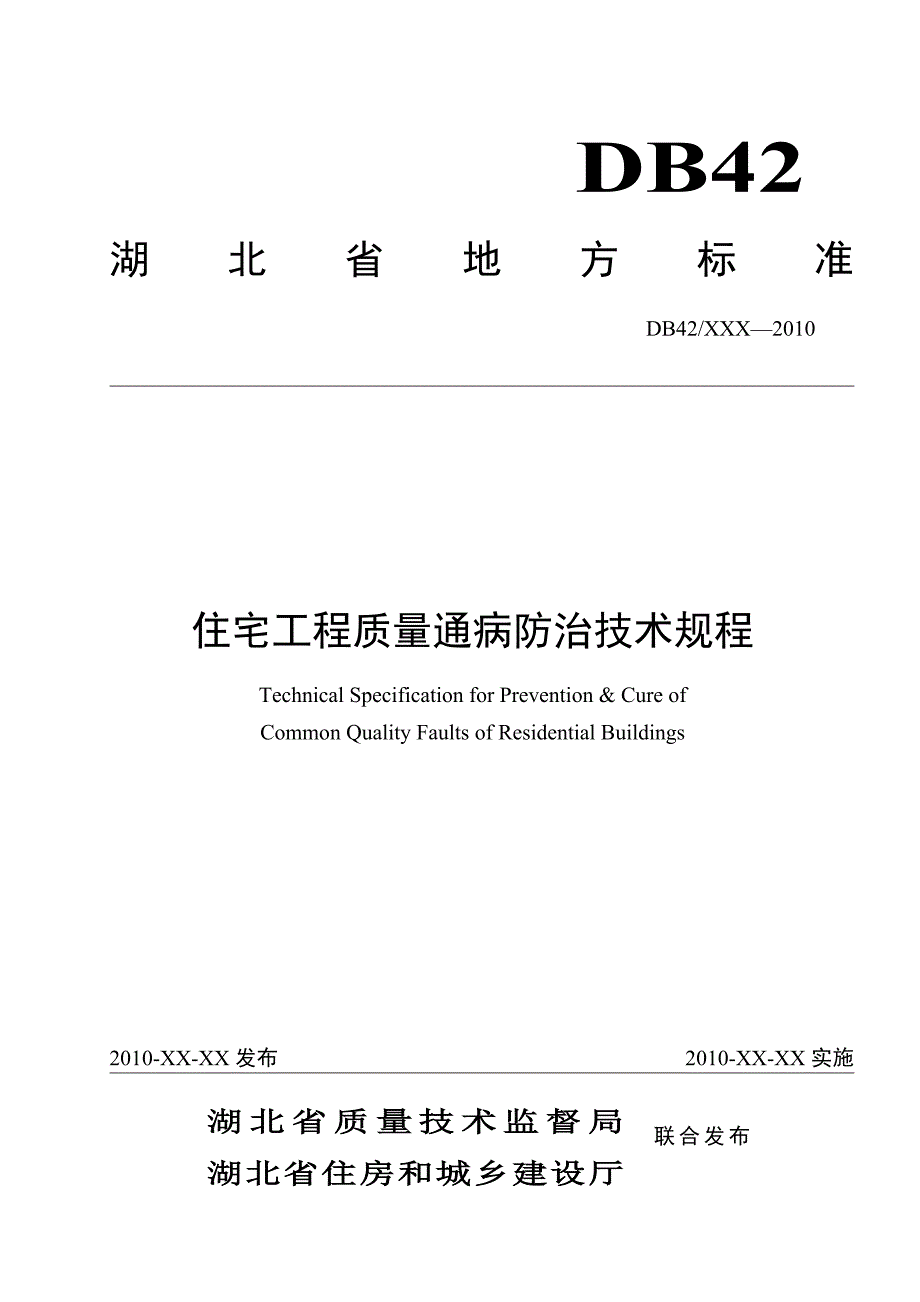 DB42

湖北省地方标准

DB42/XXX—2010

住宅工程质量通病防治技术规程

Technical Specification for Prevention & Cure of Common Quality Faults of Residential Buildings

2010-XX-XX 发布

2010-XX-XX 实施

湖北省质量技术监督局
湖北省住房和城乡建设厅

联合发布